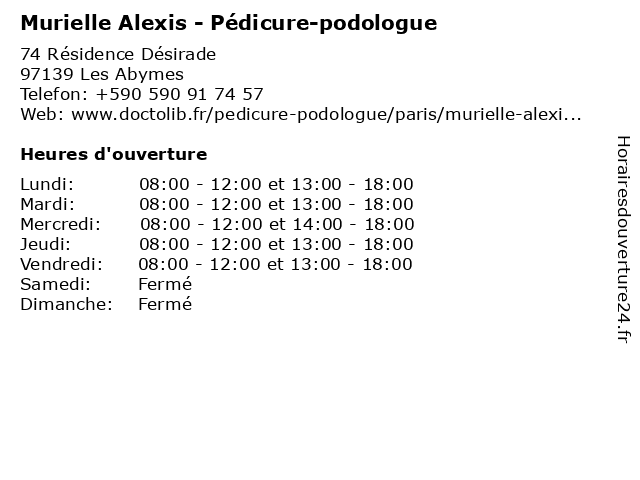 Murielle Alexis - Pédicure-podologue

74 Résidence Désirade
97139 Les Abymes
Telefon: +590 590 91 74 57
Web: www.doctolib.fr/pedicure-podologue/paris/murielle-alexi...

Heures d'ouverture

| | |
|---|---|
| Lundi: | 08:00 - 12:00 et 13:00 - 18:00 |
| Mardi: | 08:00 - 12:00 et 13:00 - 18:00 |
| Mercredi: | 08:00 - 12:00 et 14:00 - 18:00 |
| Jeudi: | 08:00 - 12:00 et 13:00 - 18:00 |
| Vendredi: | 08:00 - 12:00 et 13:00 - 18:00 |
| Samedi: | Fermé |
| Dimanche: | Fermé |

Horairesdouverture24.fr